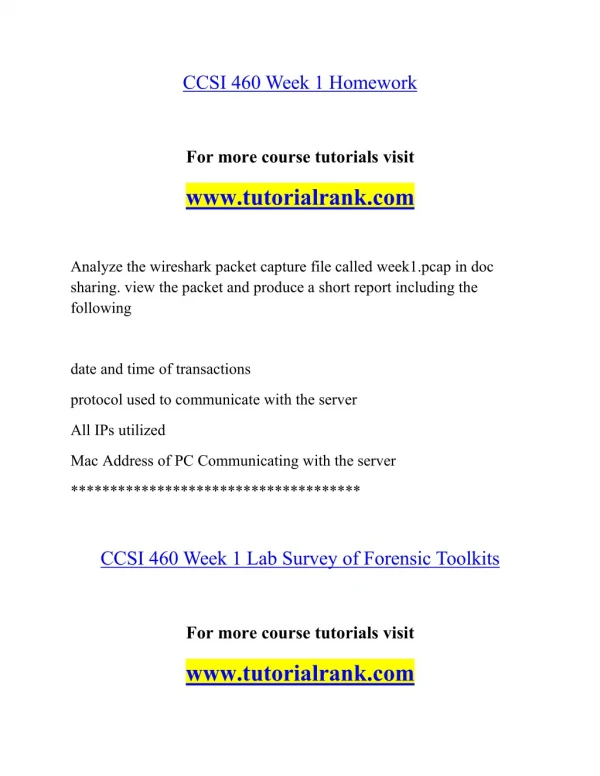 CCSI 460 Week 1 Homework

For more course tutorials visit

www.tutorialrank.com

Analyze the wireshark packet capture file called week1.pcap in doc sharing. view the packet and produce a short report including the following

date and time of transactions

protocol used to communicate with the server

All IPs utilized

Mac Address of PC Communicating with the server

*************************************

CCSI 460 Week 1 Lab Survey of Forensic Toolkits

For more course tutorials visit

www.tutorialrank.com